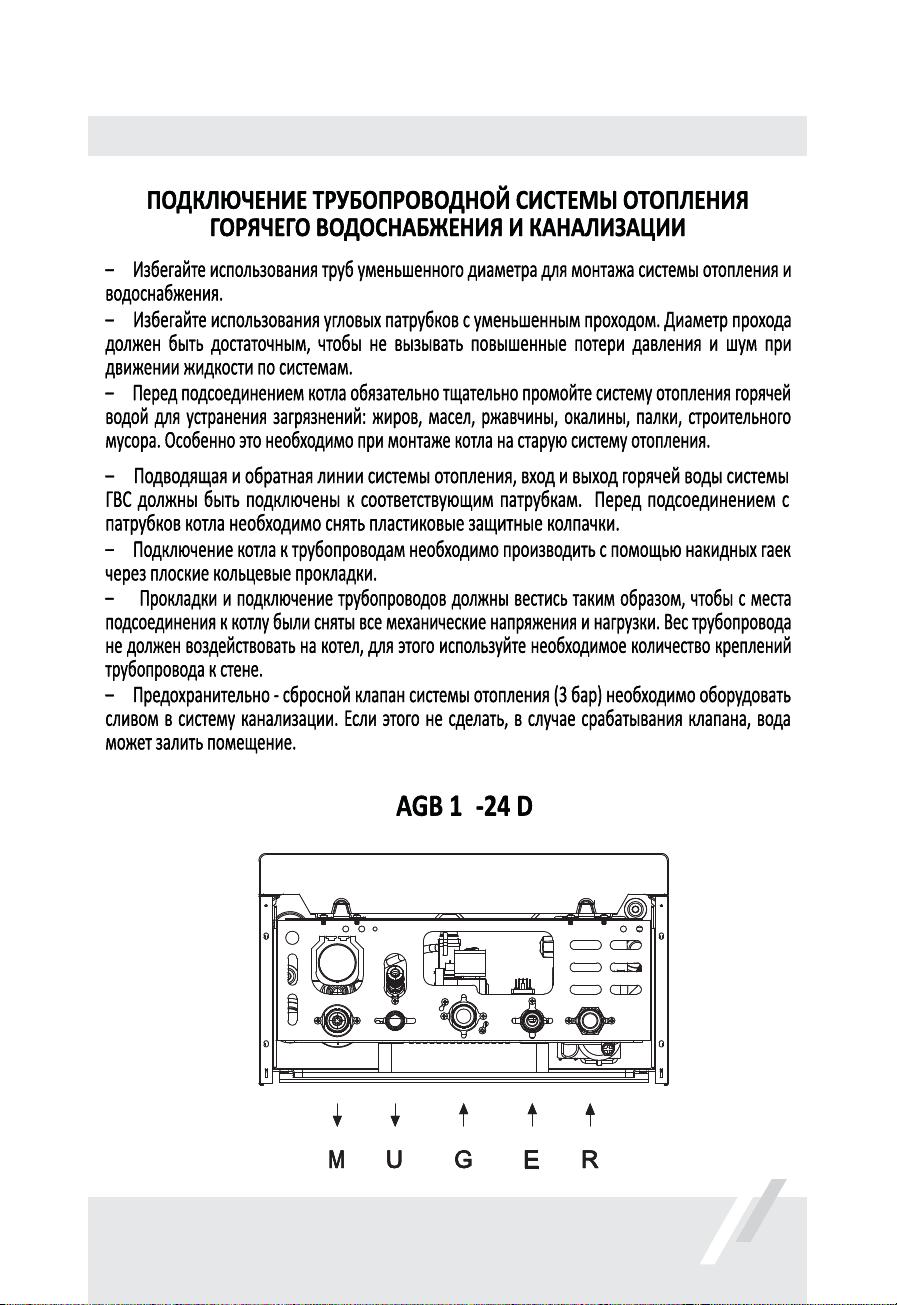 ПОДКЛЮЧЕНИЕ ТРУБОПРОВОДНОЙ СИСТЕМЫ ОТОПЛЕНИЯ ГОРЯЧЕГО ВОДОСНАБЖЕНИЯ И КАНАЛИЗАЦИИ

– Избегайте использования труб уменьшенного диаметра для монтажа системы отопления и водоснабжения.

– Избегайте использования угловых патрубков с уменьшенным проходом. Диаметр прохода должен быть достаточным, чтобы не вызывать повышенные потери давления и шум при движении жидкости по системам.

– Перед подсоединением котла обязательно тщательно промойте систему отопления горячей водой для устранения загрязнений: жиров, масел, ржавчины, окалины, палки, строительного мусора. Особенно это необходимо при монтаже котла на старую систему отопления.

– Подводящая и обратная линии системы отопления, вход и выход горячей воды системы ГВС должны быть подключены к соответствующим патрубкам. Перед подсоединением с патрубков котла необходимо снять пластиковые защитные колпачки.

– Подключение котла к трубопроводам необходимо производить с помощью накидных гаек через плоские кольцевые прокладки.

– Прокладки и подключение трубопроводов должны вестись таким образом, чтобы с места подсоединения к котлу были сняты все механические напряжения и нагрузки. Вес трубопровода не должен воздействовать на котел, для этого используйте необходимое количество креплений трубопровода к стене.

– Предохранительно - сбросной клапан системы отопления (3 бар) необходимо оборудовать сливом в систему канализации. Если этого не сделать, в случае срабатывания клапана, вода может залить помещение.

AGB 1 -24 D

M U G E R